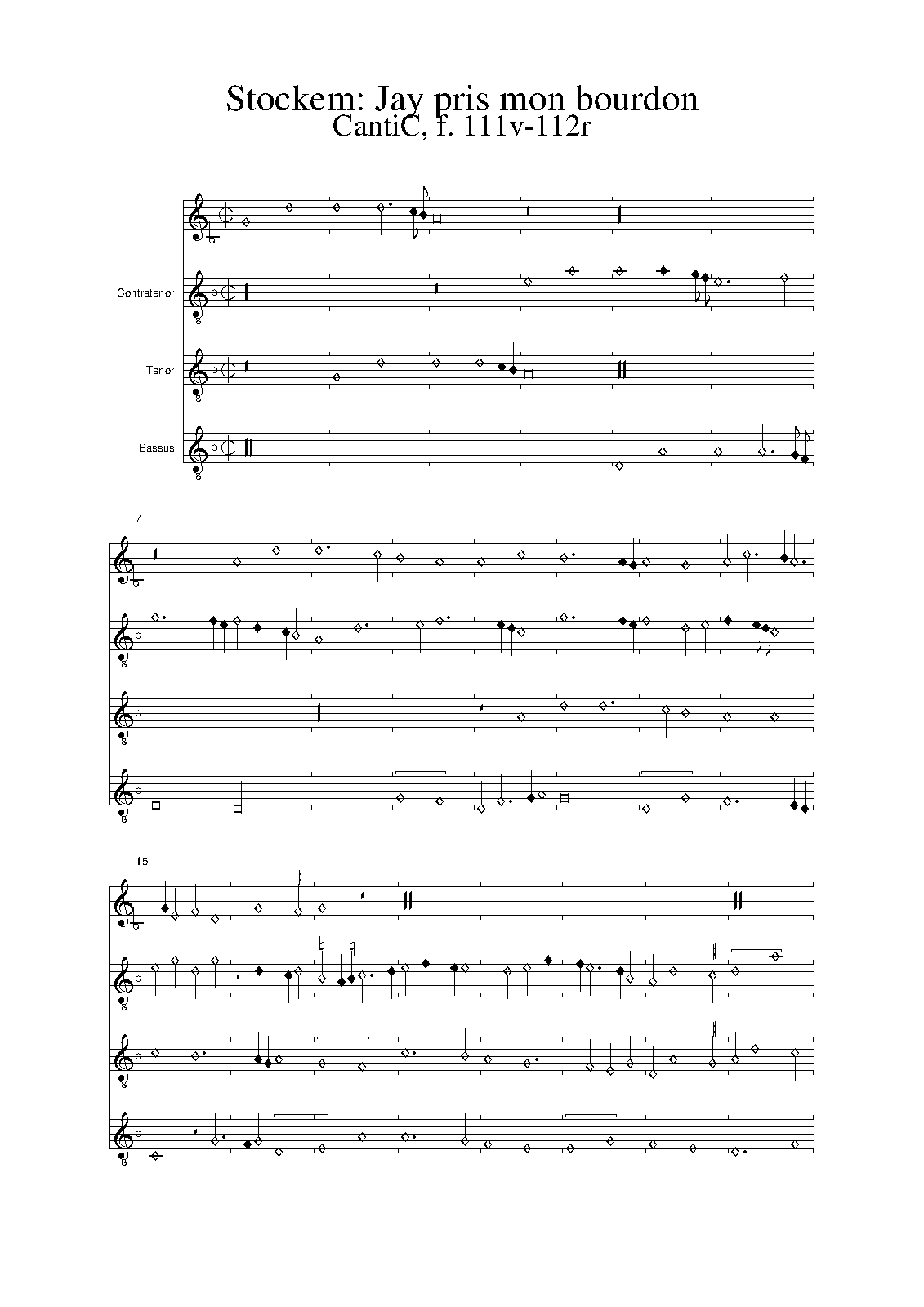 Stockem: Jay pris mon bourdon
CantiC, f. 111v-112r

Contratenor

Tenor

Bassus

7

15